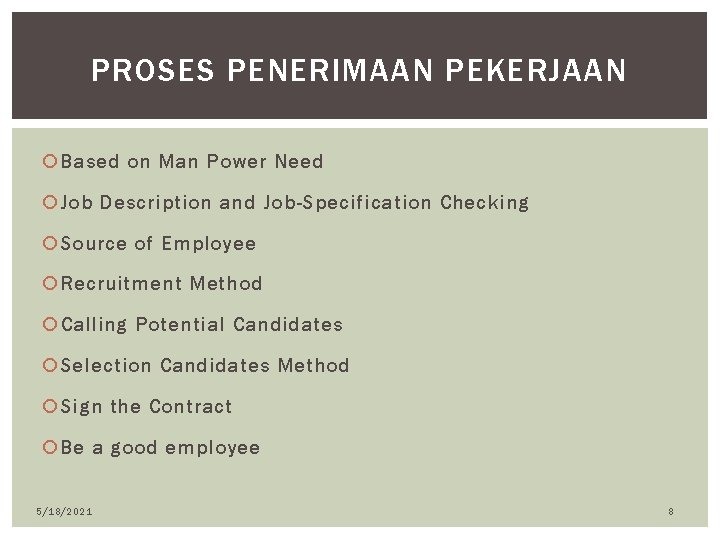 PROSES PENERIMAAN PEKERJAAN

Based on Man Power Need

Job Description and Job-Specification Checking

Source of Employee

Recruitment Method

Calling Potential Candidates

Selection Candidates Method

Sign the Contract

Be a good employee

5/18/2021

8